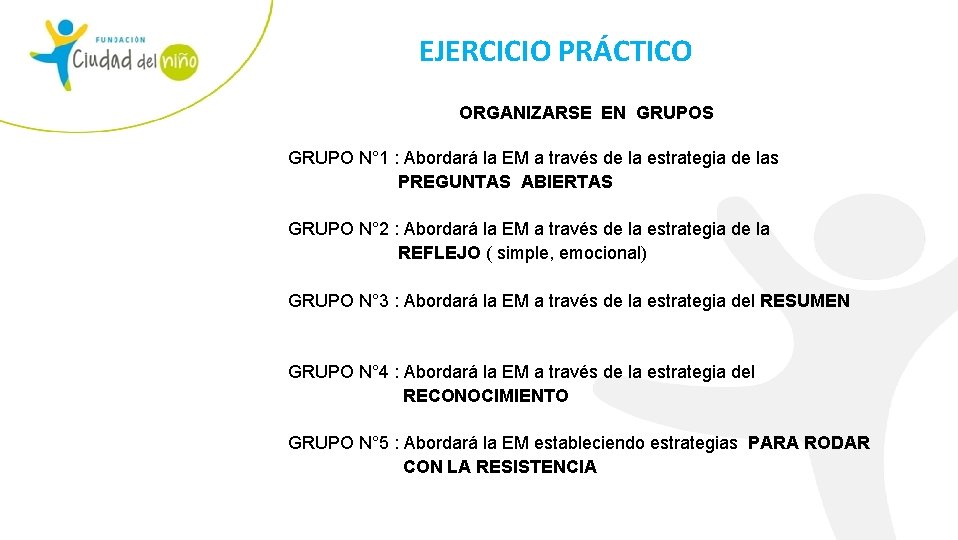 FUNDACIÓN
Ciudad del niño

EJERCICIO PRÁCTICO

ORGANIZARSE EN GRUPOS

GRUPO N°1 : Abordará la EM a través de la estrategia de las PREGUNTAS ABIERTAS

GRUPO N°2 : Abordará la EM a través de la estrategia de la REFLEJO ( simple, emocional)

GRUPO N°3 : Abordará la EM a través de la estrategia del RESUMEN

GRUPO N°4 : Abordará la EM a través de la estrategia del RECONOCIMIENTO

GRUPO N°5 : Abordará la EM estableciendo estrategias PARA RODAR CON LA RESISTENCIA